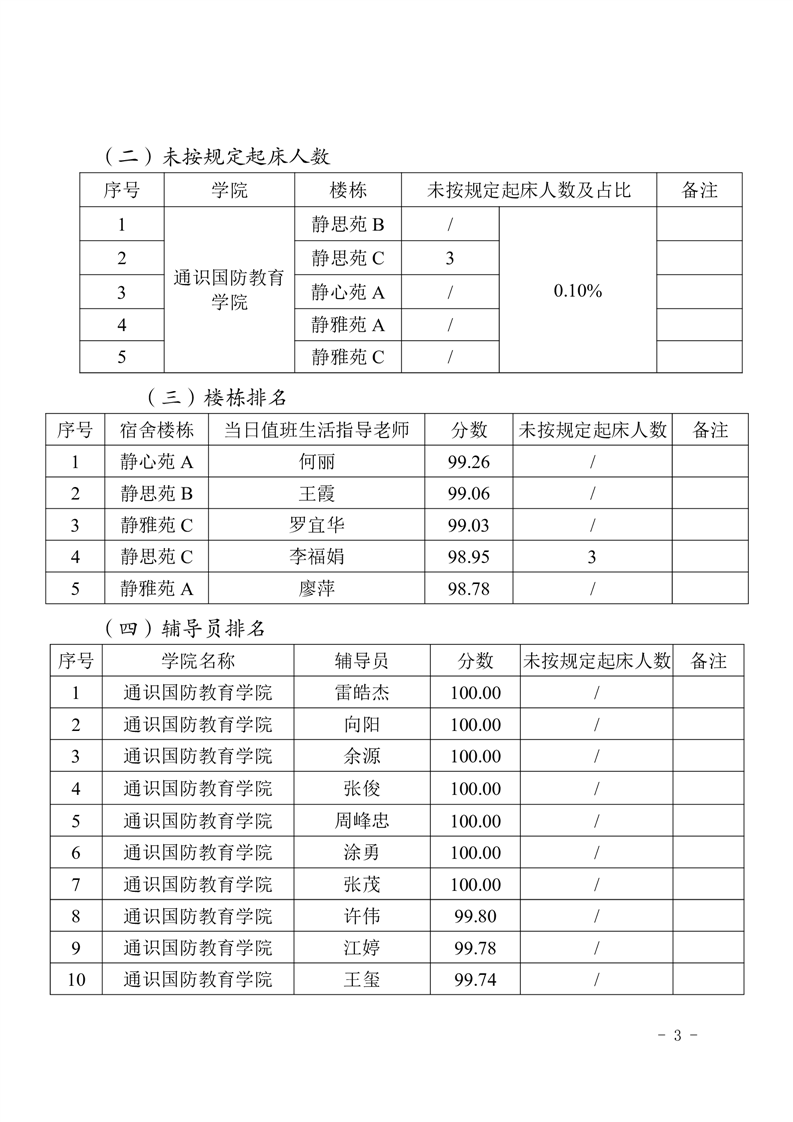 （二）未按规定起床人数

| 序号 | 学院 | 楼栋 | 未按规定起床人数及占比 | | 备注 |
|---|---|---|---|---|---|
| 1 | 通识国防教育学院 | 静思苑 B | / | 0.10% | |
| 2 | | 静思苑 C | 3 | | |
| 3 | | 静心苑 A | / | | |
| 4 | | 静雅苑 A | / | | |
| 5 | | 静雅苑 C | / | | |

（三）楼栋排名

| 序号 | 宿舍楼栋 | 当日值班生活指导老师 | 分数 | 未按规定起床人数 | 备注 |
|---|---|---|---|---|---|
| 1 | 静心苑 A | 何丽 | 99.26 | / | |
| 2 | 静思苑 B | 王霞 | 99.06 | / | |
| 3 | 静雅苑 C | 罗宜华 | 99.03 | / | |
| 4 | 静思苑 C | 李福娟 | 98.95 | 3 | |
| 5 | 静雅苑 A | 廖萍 | 98.78 | / | |

（四）辅导员排名

| 序号 | 学院名称 | 辅导员 | 分数 | 未按规定起床人数 | 备注 |
|---|---|---|---|---|---|
| 1 | 通识国防教育学院 | 雷皓杰 | 100.00 | / | |
| 2 | 通识国防教育学院 | 向阳 | 100.00 | / | |
| 3 | 通识国防教育学院 | 余源 | 100.00 | / | |
| 4 | 通识国防教育学院 | 张俊 | 100.00 | / | |
| 5 | 通识国防教育学院 | 周峰忠 | 100.00 | / | |
| 6 | 通识国防教育学院 | 涂勇 | 100.00 | / | |
| 7 | 通识国防教育学院 | 张茂 | 100.00 | / | |
| 8 | 通识国防教育学院 | 许伟 | 99.80 | / | |
| 9 | 通识国防教育学院 | 江婷 | 99.78 | / | |
| 10 | 通识国防教育学院 | 王玺 | 99.74 | / | |

- 3 -